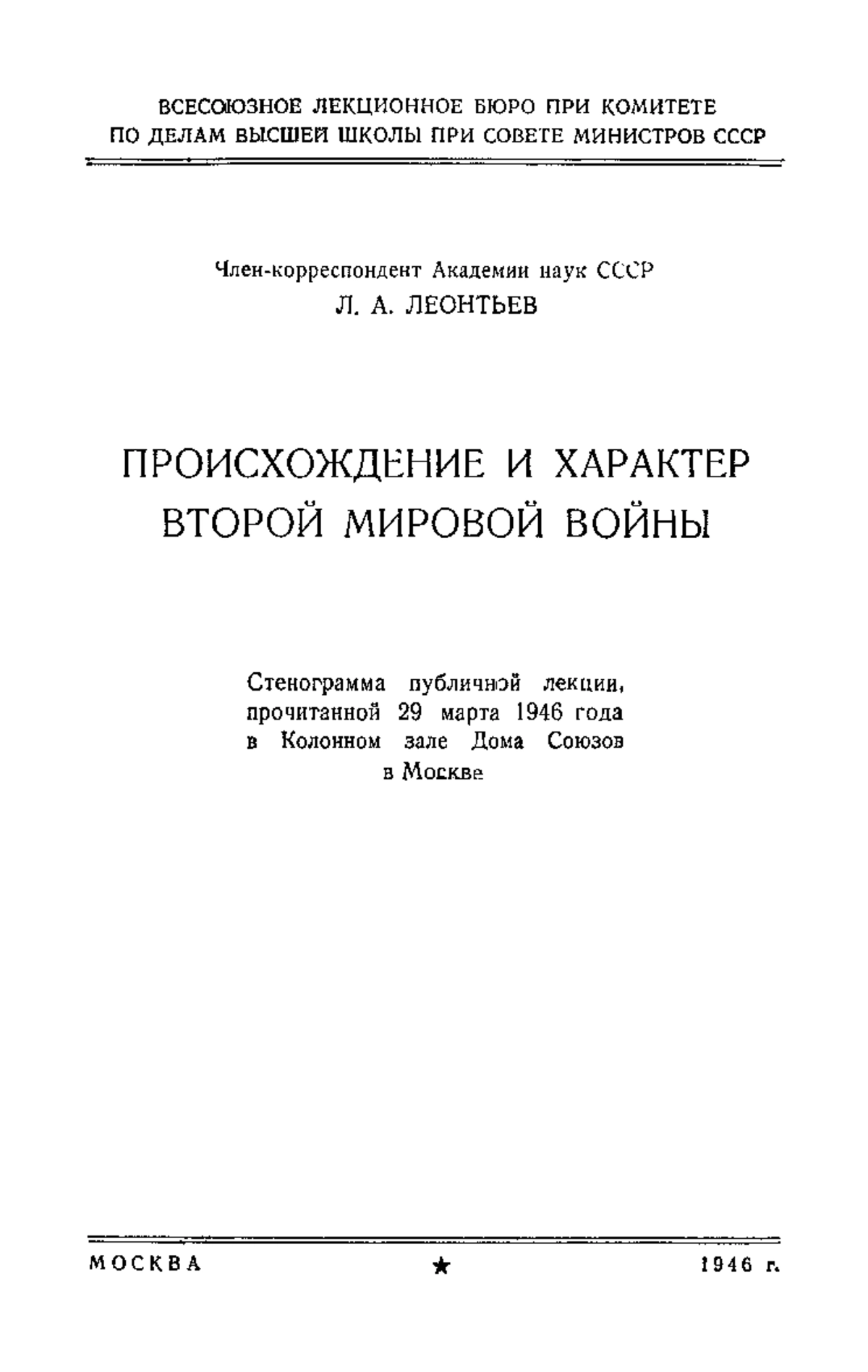 ВСЕСОЮЗНОЕ ЛЕКЦИОННОЕ БЮРО ПРИ КОМИТЕТЕ ПО ДЕЛАМ ВЫСШЕЙ ШКОЛЫ ПРИ СОВЕТЕ МИНИСТРОВ СССР

Член-корреспондент Академии наук СССР
Л. А. ЛЕОНТЬЕВ

ПРОИСХОЖДЕНИЕ И ХАРАКТЕР ВТОРОЙ МИРОВОЙ ВОЙНЫ

Стенограмма публичной лекции, прочитанной 29 марта 1946 года в Колонном зале Дома Союзов в Москве

МОСКВА ★ 1946 г.